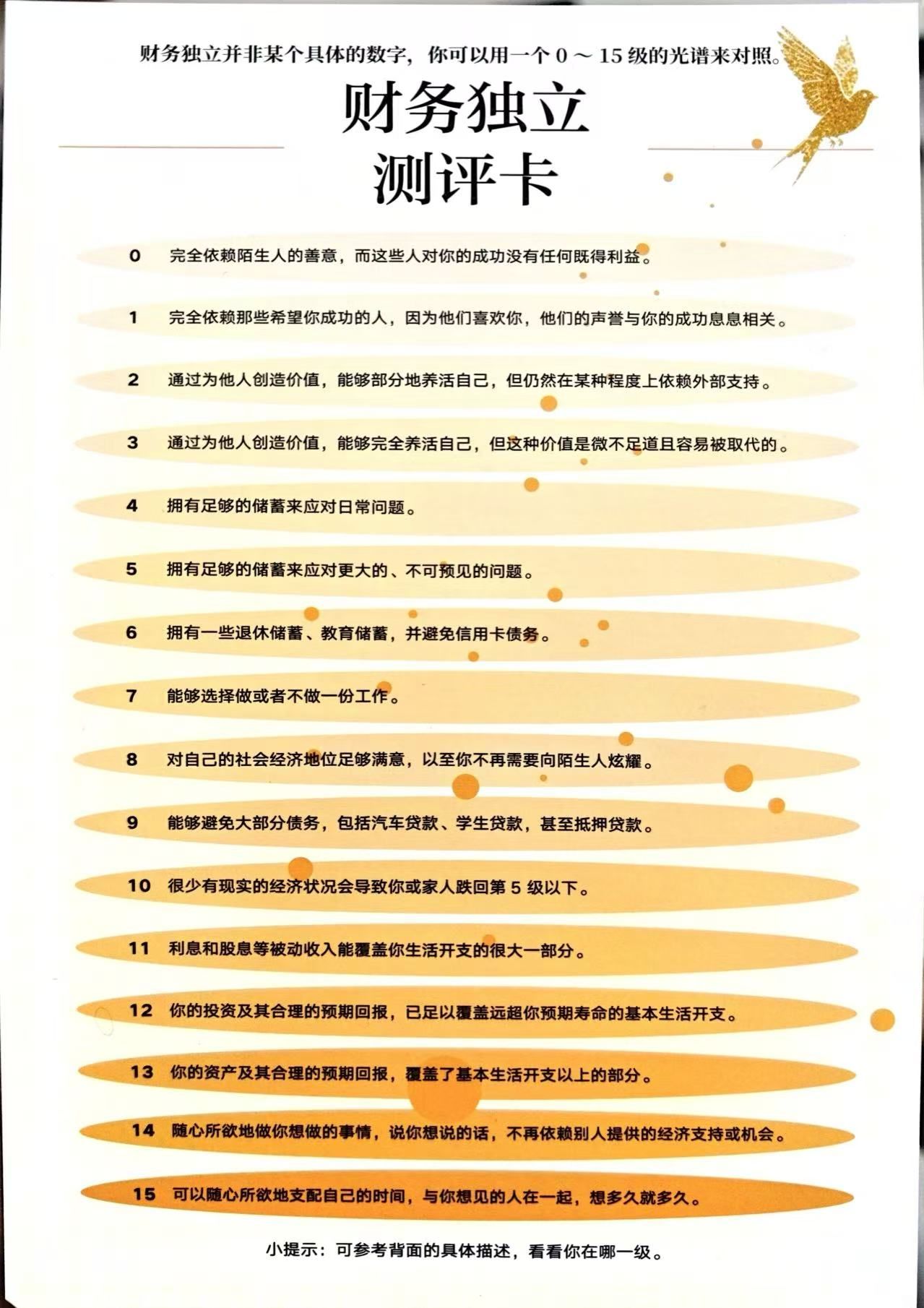 财务独立并非某个具体的数字，你可以用一个0～15级的光谱来对照。

财务独立
测评卡

0 完全依赖陌生人的善意，而这些人对你的成功没有任何既得利益。

1 完全依赖那些希望你成功的人，因为他们喜欢你，他们的声誉与你的成功息息相关。

2 通过为他人创造价值，能够部分地养活自己，但仍然在某种程度上依赖外部支持。

3 通过为他人创造价值，能够完全养活自己，但这种价值是微不足道且容易被取代的。

4 拥有足够的储蓄来应对日常问题。

5 拥有足够的储蓄来应对更大的、不可预见的问题。

6 拥有一些退休储蓄、教育储蓄，并避免信用卡债务。

7 能够选择做或者不做一份工作。

8 对自己的社会经济地位足够满意，以至你不再需要向陌生人炫耀。

9 能够避免大部分债务，包括汽车贷款、学生贷款，甚至抵押贷款。

10 很少有现实的经济状况会导致你或家人跌回第5级以下。

11 利息和股息等被动收入能覆盖你生活开支的很大一部分。

12 你的投资及其合理的预期回报，已足以覆盖远超你预期寿命的基本生活开支。

13 你的资产及其合理的预期回报，覆盖了基本生活开支以上的部分。

14 随心所欲地做你想做的事情，说你想说的话，不再依赖别人提供的经济支持或机会。

15 可以随心所欲地支配自己的时间，与你想见的人在一起，想多久就多久。

小提示：可参考背面的具体描述，看看你在哪一级。